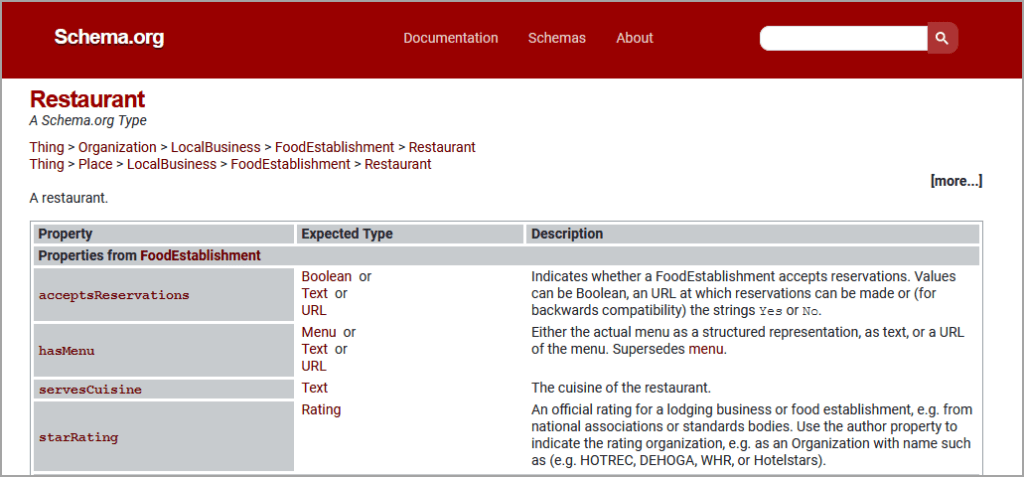 Schema.org

Documentation Schemas About

Restaurant
A Schema.org Type

Thing > Organization > LocalBusiness > FoodEstablishment > Restaurant
Thing > Place > LocalBusiness > FoodEstablishment > Restaurant

[more...]

A restaurant.

| Property | Expected Type | Description |
|---|---|---|
| Properties from FoodEstablishment | | |
| acceptsReservations | Boolean or Text or URL | Indicates whether a FoodEstablishment accepts reservations. Values can be Boolean, an URL at which reservations can be made or (for backwards compatibility) the strings Yes or No. |
| hasMenu | Menu or Text or URL | Either the actual menu as a structured representation, as text, or a URL of the menu. Supersedes menu. |
| servesCuisine | Text | The cuisine of the restaurant. |
| starRating | Rating | An official rating for a lodging business or food establishment, e.g. from national associations or standards bodies. Use the author property to indicate the rating organization, e.g. as an Organization with name such as (e.g. HOTREC, DEHOGA, WHR, or Hotelstars). |